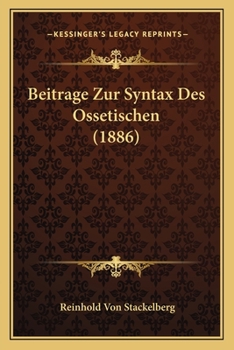 —KESSINGER'S LEGACY REPRINTS—

Beitrage Zur Syntax Des Ossetischen (1886)

Reinhold Von Stackelberg